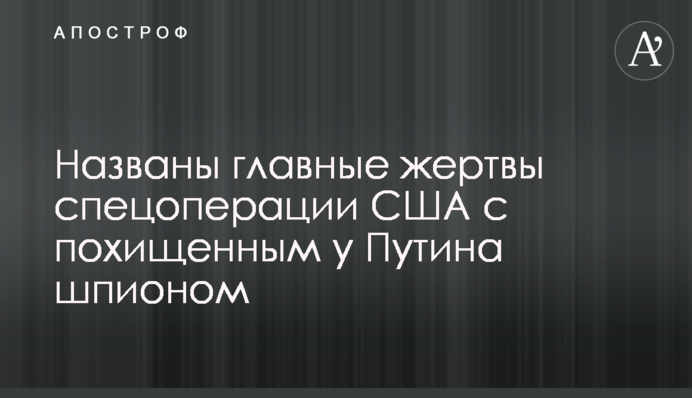 АПОСТРОФ

A'

Названы главные жертвы спецоперации США с похищенным у Путина шпионом